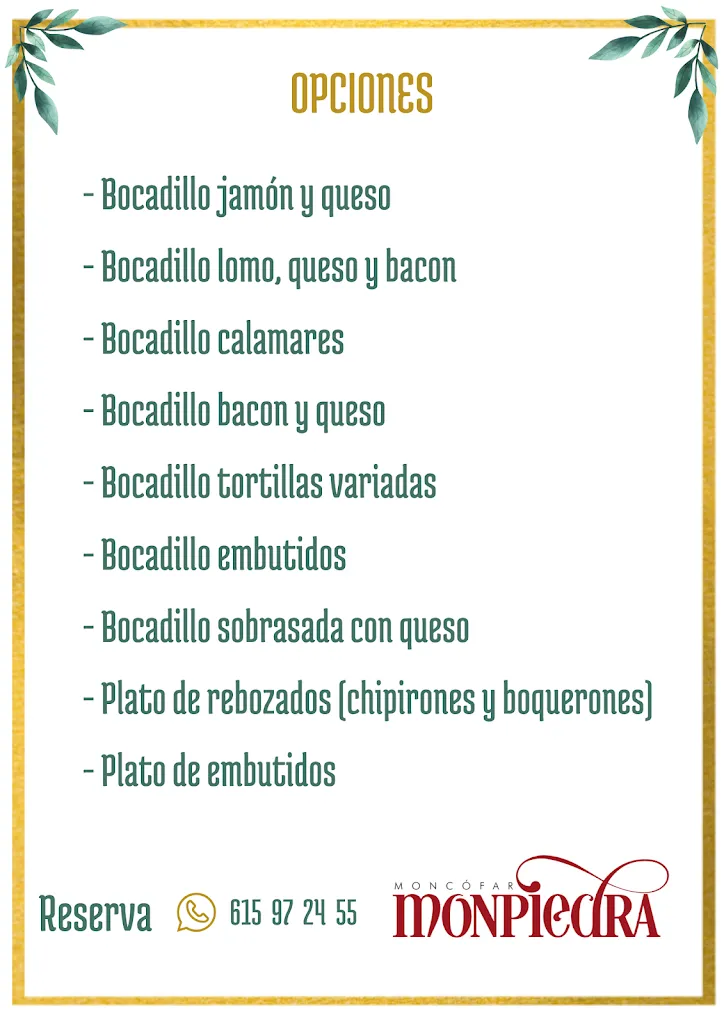 OPCIONES

- Bocadillo jamón y queso

- Bocadillo lomo, queso y bacon

- Bocadillo calamares

- Bocadillo bacon y queso

- Bocadillo tortillas variadas

- Bocadillo embutidos

- Bocadillo sobrasada con queso

- Plato de rebozados (chipirones y boquerones)

- Plato de embutidos

Reserva 615 97 24 55

MONCÓFAR
MONPIEDRA